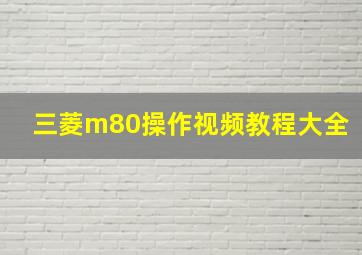 三菱m80操作视频教程大全